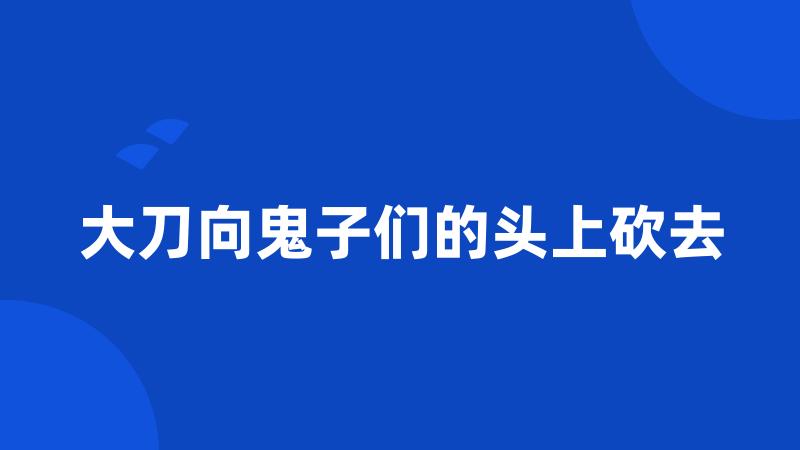 大刀向鬼子们的头上砍去